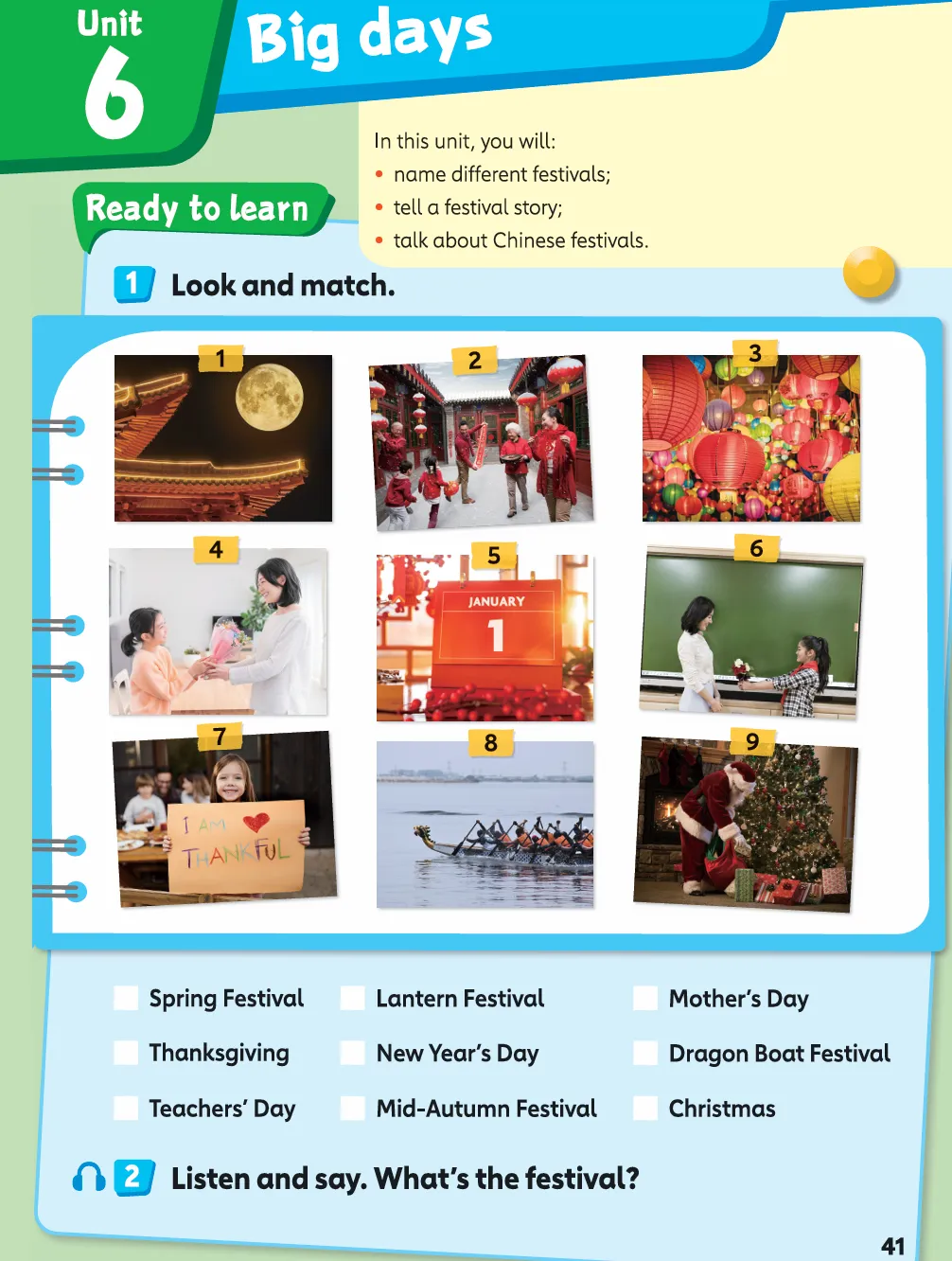 Unit 6

Big days

In this unit, you will:
• name different festivals;
• tell a festival story;
• talk about Chinese festivals.

Ready to learn

1 Look and match.

1

2

3

4

5

JANUARY
1

6

7

I AM THANKFUL

8

9

Spring Festival

Lantern Festival

Mother's Day

Thanksgiving

New Year's Day

Dragon Boat Festival

Teachers' Day

Mid-Autumn Festival

Christmas

2 Listen and say. What's the festival?

41